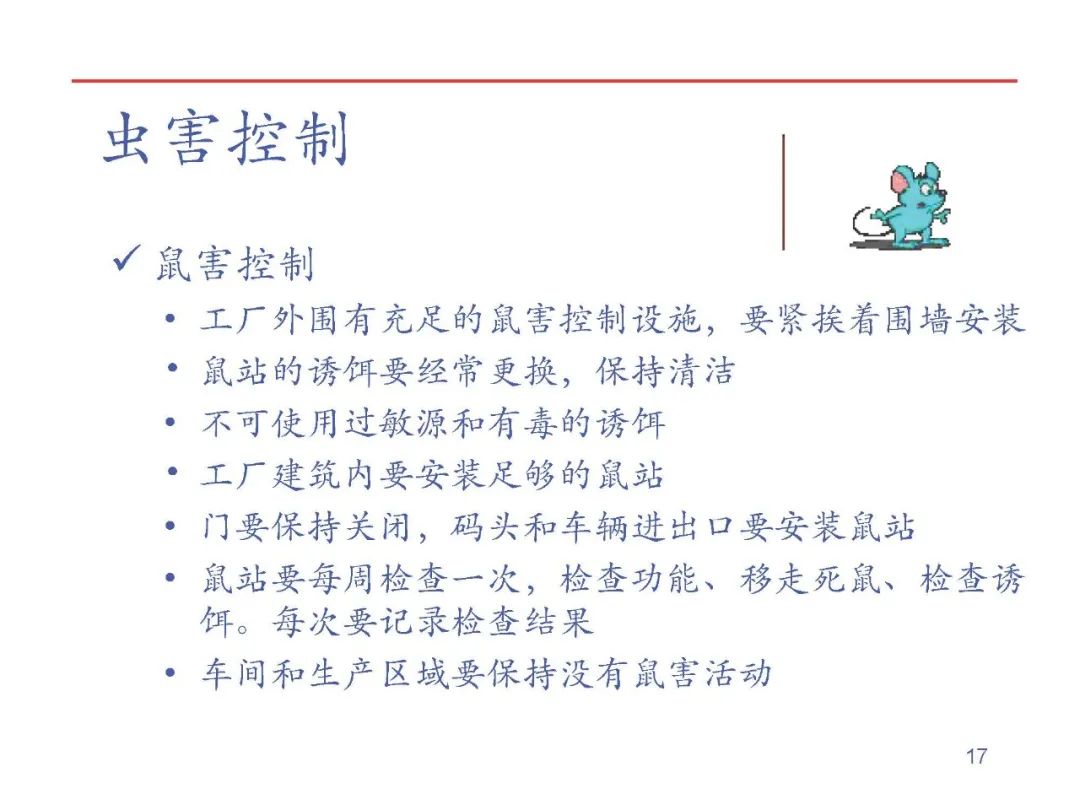 虫害控制

✓ 鼠害控制

• 工厂外围有充足的鼠害控制设施，要紧挨着围墙安装
• 鼠站的诱饵要经常更换，保持清洁
• 不可使用过敏源和有毒的诱饵
• 工厂建筑内要安装足够的鼠站
• 门要保持关闭，码头和车辆进出口要安装鼠站
• 鼠站要每周检查一次，检查功能、移走死鼠、检查诱饵。每次要记录检查结果
• 车间和生产区域要保持没有鼠害活动

17